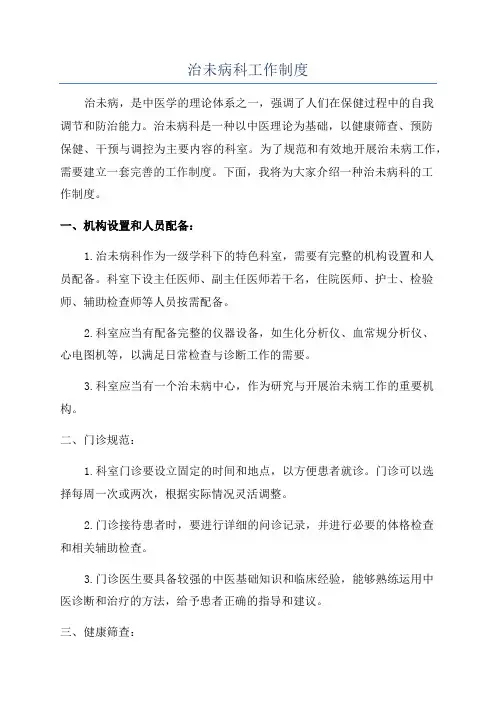 治未病科工作制度

治未病，是中医学的理论体系之一，强调了人们在保健过程中的自我调节和防治能力。治未病科是一种以中医理论为基础，以健康筛查、预防保健、干预与调控为主要内容的科室。为了规范和有效地开展治未病工作，需要建立一套完善的工作制度。下面，我将为大家介绍一种治未病科的工作制度。

一、机构设置和人员配备：

1.治未病科作为一级学科下的特色科室，需要有完整的机构设置和人员配备。科室下设主任医师、副主任医师若干名，住院医师、护士、检验师、辅助检查师等人员按需配备。

2.科室应当有配备完整的仪器设备，如生化分析仪、血常规分析仪、心电图机等，以满足日常检查与诊断工作的需要。

3.科室应当有一个治未病中心，作为研究与开展治未病工作的重要机构。

二、门诊规范：

1.科室门诊要设立固定的时间和地点，以方便患者就诊。门诊可以选择每周一次或两次，根据实际情况灵活调整。

2.门诊接待患者时，要进行详细的问诊记录，并进行必要的体格检查和相关辅助检查。

3.门诊医生要具备较强的中医基础知识和临床经验，能够熟练运用中医诊断和治疗的方法，给予患者正确的指导和建议。

三、健康筛查：